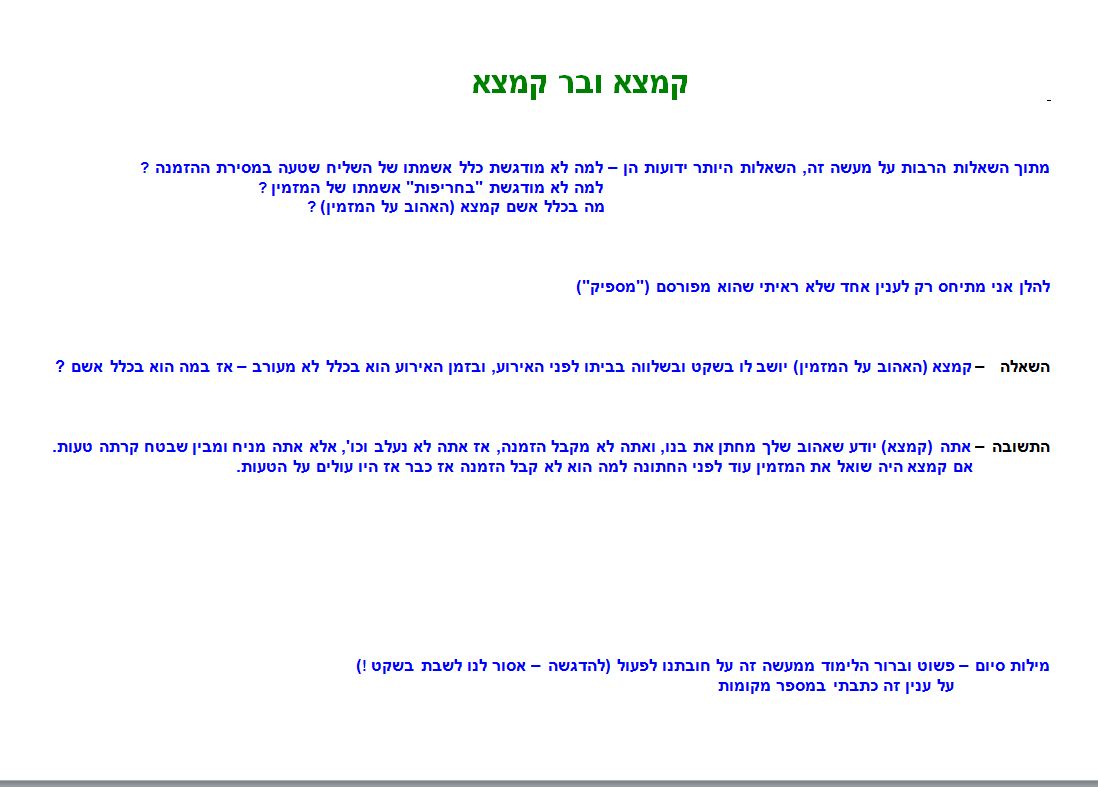 קמצא ובר קמצא

מתוך השאלות הרבות על מעשה זה, השאלות היותר ידועות הן – למה לא מודגשת כלל אשמתו של השליח שטעה במסירת ההזמנה ?
למה לא מודגשת "בחריפות" אשמתו של המזמין ?
מה בכלל אשם קמצא (האהוב על המזמין) ?

להלן אני מתיחס רק לענין אחד שלא ראיתי שהוא מפורסם ("מספיק")

השאלה – קמצא (האהוב על המזמין) יושב לו בשקט ובשלווה בביתו לפני האירוע, ובזמן האירוע הוא בכלל לא מעורב – אז במה הוא בכלל אשם ?

התשובה – אתה (קמצא) יודע שאהוב שלך מחתן את בנו, ואתה לא מקבל הזמנה, אז אתה לא נעלב וכו', אלא אתה מניח ומבין שבטח קרתה טעות.
אם קמצא היה שואל את המזמין עוד לפני החתונה למה הוא לא קבל הזמנה אז כבר אז היו עולים על הטעות.

מילות סיום – פשוט וברור הלימוד ממעשה זה על חובתנו לפעול (להדגשה – אסור לנו לשבת בשקט !)
על ענין זה כתבתי במספר מקומות